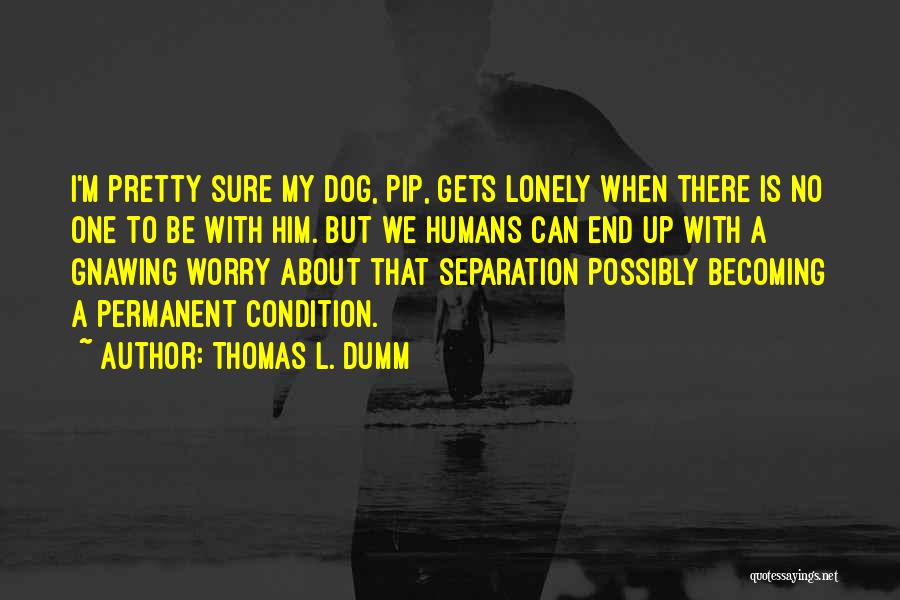 I'M PRETTY SURE MY DOG, PIP, GETS LONELY WHEN THERE IS NO ONE TO BE WITH HIM. BUT WE HUMANS CAN END UP WITH A GNAWING WORRY ABOUT THAT SEPARATION POSSIBLY BECOMING A PERMANENT CONDITION.

~ AUTHOR: THOMAS L. DUMM

quotessayings.net